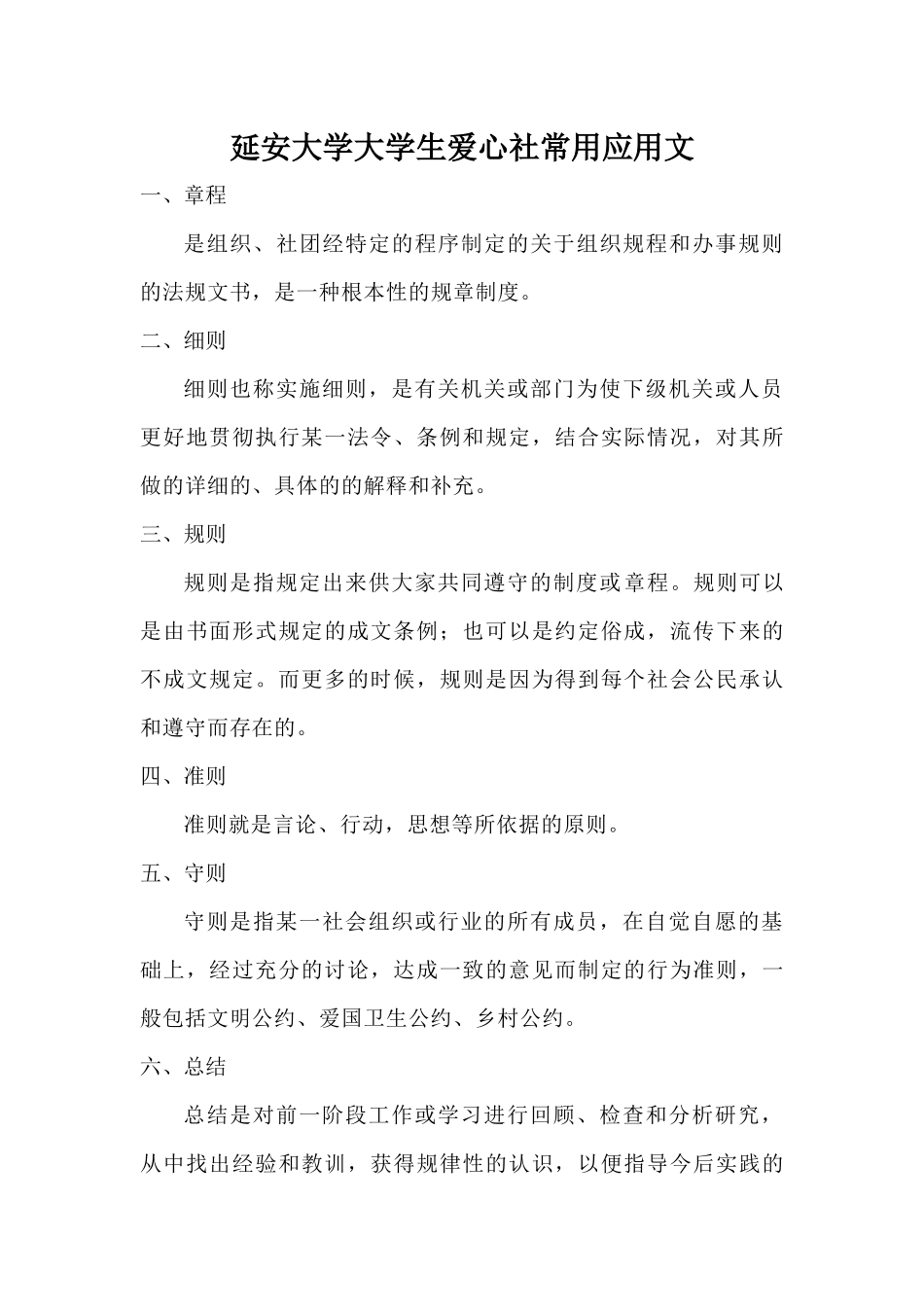 延安大学大学生爱心社常用应用文

一、章程

是组织、社团经特定的程序制定的关于组织规程和办事规则的法规文书，是一种根本性的规章制度。

二、细则

细则也称实施细则，是有关机关或部门为使下级机关或人员更好地贯彻执行某一法令、条例和规定，结合实际情况，对其所做的详细的、具体的的解释和补充。

三、规则

规则是指规定出来供大家共同遵守的制度或章程。规则可以是由书面形式规定的成文条例；也可以是约定俗成，流传下来的不成文规定。而更多的时候，规则是因为得到每个社会公民承认和遵守而存在的。

四、准则

准则就是言论、行动，思想等所依据的原则。

五、守则

守则是指某一社会组织或行业的所有成员，在自觉自愿的基础上，经过充分的讨论，达成一致的意见而制定的行为准则，一般包括文明公约、爱国卫生公约、乡村公约。

六、总结

总结是对前一阶段工作或学习进行回顾、检查和分析研究，从中找出经验和教训，获得规律性的认识，以便指导今后实践的